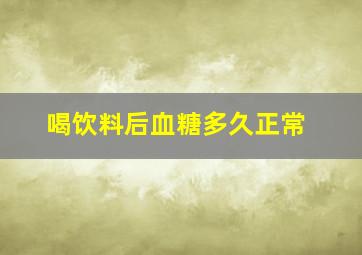 喝饮料后血糖多久正常